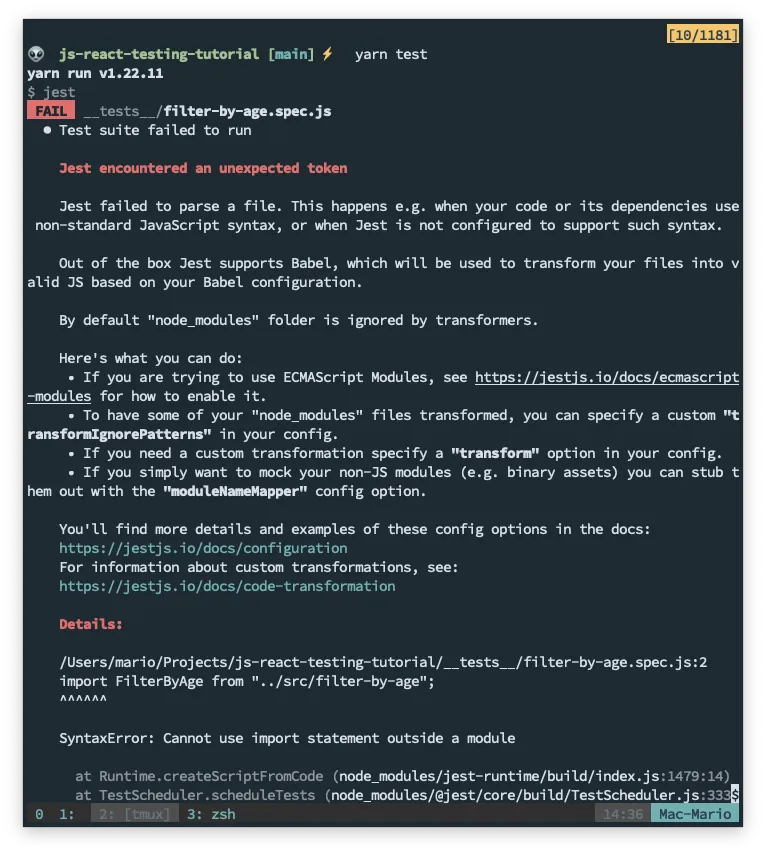 [10/1181]
js-react-testing-tutorial [main] ⚡ yarn test
yarn run v1.22.11
$ jest
FAIL __tests__/filter-by-age.spec.js
● Test suite failed to run

Jest encountered an unexpected token

Jest failed to parse a file. This happens e.g. when your code or its dependencies use non-standard JavaScript syntax, or when Jest is not configured to support such syntax.

Out of the box Jest supports Babel, which will be used to transform your files into valid JS based on your Babel configuration.

By default "node_modules" folder is ignored by transformers.

Here's what you can do:
• If you are trying to use ECMAScript Modules, see https://jestjs.io/docs/ecmascript-modules for how to enable it.
• To have some of your "node_modules" files transformed, you can specify a custom "transformIgnorePatterns" in your config.
• If you need a custom transformation specify a "transform" option in your config.
• If you simply want to mock your non-JS modules (e.g. binary assets) you can stub them out with the "moduleNameMapper" config option.

You'll find more details and examples of these config options in the docs:
https://jestjs.io/docs/configuration
For information about custom transformations, see:
https://jestjs.io/docs/code-transformation

Details:

/Users/mario/Projects/js-react-testing-tutorial/__tests__/filter-by-age.spec.js:2
import FilterByAge from "../src/filter-by-age";
^^^^^^

SyntaxError: Cannot use import statement outside a module

at Runtime.createScriptFromCode (node_modules/jest-runtime/build/index.js:1479:14)
at TestScheduler.scheduleTests (node_modules/@jest/core/build/TestScheduler.js:333$
0 1: 2: [tmux] 3: zsh 14:36 Mac-Mario